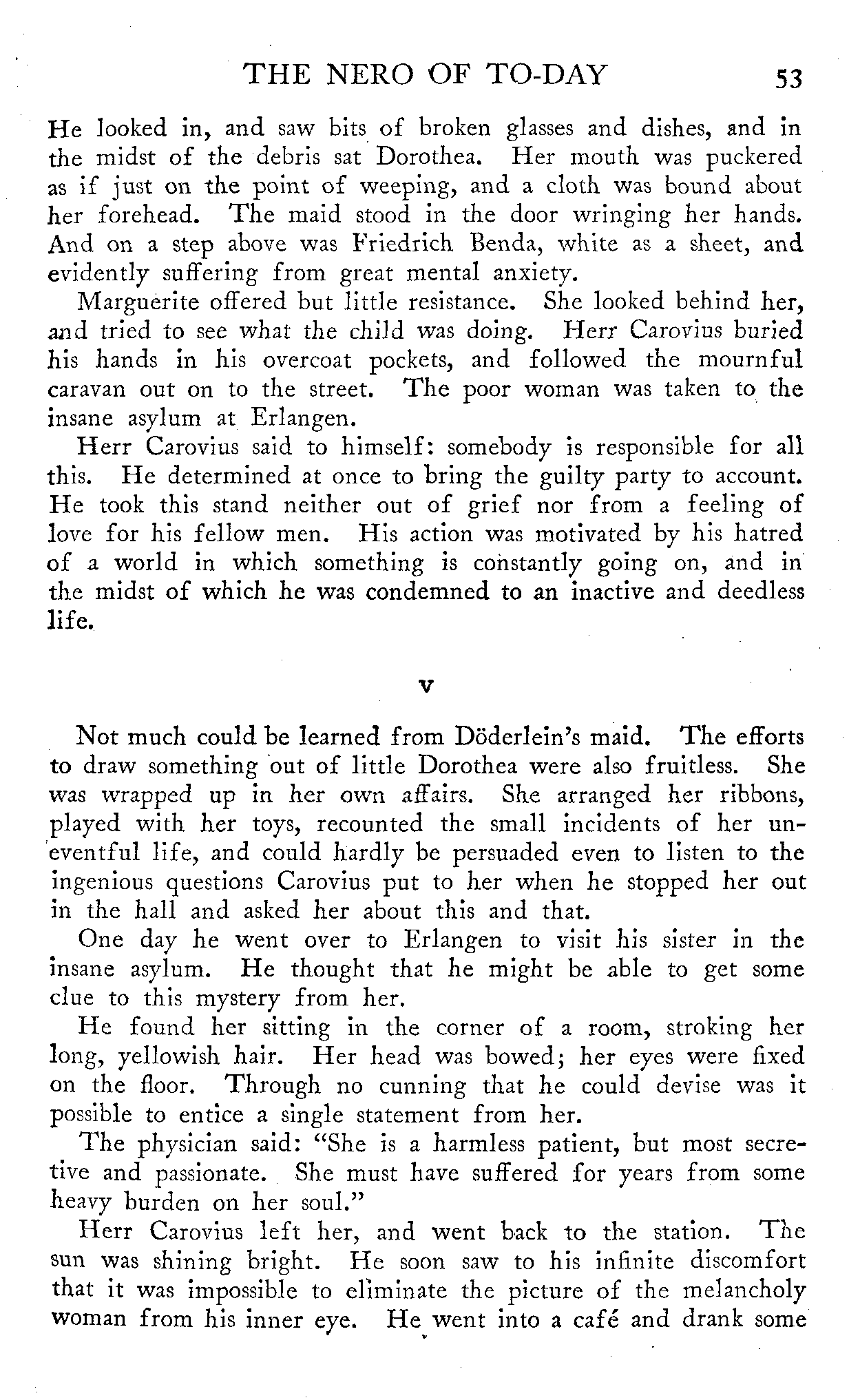 THE NERO OF TO-DAY 53

He looked in, and saw bits of broken glasses and dishes, and in the midst of the debris sat Dorothea. Her mouth was puckered as if just on the point of weeping, and a cloth was bound about her forehead. The maid stood in the door wringing her hands. And on a step above was Friedrich Benda, white as a sheet, and evidently suffering from great mental anxiety.

Marguerite offered but little resistance. She looked behind her, and tried to see what the child was doing. Herr Carovius buried his hands in his overcoat pockets, and followed the mournful caravan out on to the street. The poor woman was taken to the insane asylum at Erlangen.

Herr Carovius said to himself: somebody is responsible for all this. He determined at once to bring the guilty party to account. He took this stand neither out of grief nor from a feeling of love for his fellow men. His action was motivated by his hatred of a world in which something is constantly going on, and in the midst of which he was condemned to an inactive and deedless life.

V

Not much could be learned from Döderlein's maid. The efforts to draw something out of little Dorothea were also fruitless. She was wrapped up in her own affairs. She arranged her ribbons, played with her toys, recounted the small incidents of her uneventful life, and could hardly be persuaded even to listen to the ingenious questions Carovius put to her when he stopped her out in the hall and asked her about this and that.

One day he went over to Erlangen to visit his sister in the insane asylum. He thought that he might be able to get some clue to this mystery from her.

He found her sitting in the corner of a room, stroking her long, yellowish hair. Her head was bowed; her eyes were fixed on the floor. Through no cunning that he could devise was it possible to entice a single statement from her.

The physician said: "She is a harmless patient, but most secretive and passionate. She must have suffered for years from some heavy burden on her soul."

Herr Carovius left her, and went back to the station. The sun was shining bright. He soon saw to his infinite discomfort that it was impossible to eliminate the picture of the melancholy woman from his inner eye. He went into a café and drank some